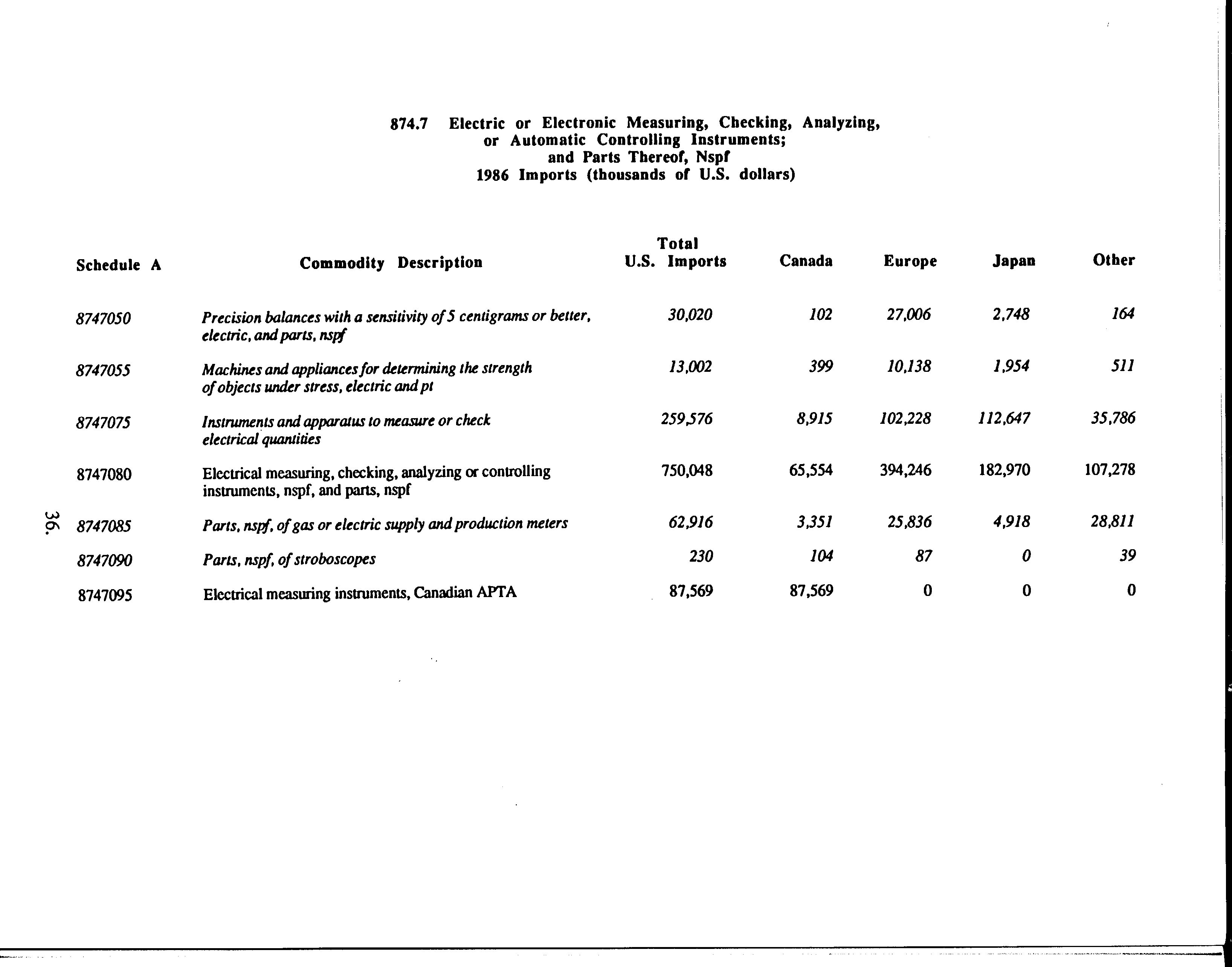 874.7 Electric or Electronic Measuring, Checking, Analyzing, or Automatic Controlling Instruments; and Parts Thereof, Nspf
1986 Imports (thousands of U.S. dollars)

| Schedule A | Commodity Description | Total U.S. Imports | Canada | Europe | Japan | Other |
|---|---|---|---|---|---|---|
| 8747050 | Precision balances with a sensitivity of 5 centigrams or better, electric, and parts, nspf | 30,020 | 102 | 27,006 | 2,748 | 164 |
| 8747055 | Machines and appliances for determining the strength of objects under stress, electric and pt | 13,002 | 399 | 10,138 | 1,954 | 511 |
| 8747075 | Instruments and apparatus to measure or check electrical quantities | 259,576 | 8,915 | 102,228 | 112,647 | 35,786 |
| 8747080 | Electrical measuring, checking, analyzing or controlling instruments, nspf, and parts, nspf | 750,048 | 65,554 | 394,246 | 182,970 | 107,278 |
| 8747085 | Parts, nspf, of gas or electric supply and production meters | 62,916 | 3,351 | 25,836 | 4,918 | 28,811 |
| 8747090 | Parts, nspf, of stroboscopes | 230 | 104 | 87 | 0 | 39 |
| 8747095 | Electrical measuring instruments, Canadian APTA | 87,569 | 87,569 | 0 | 0 | 0 |

36.